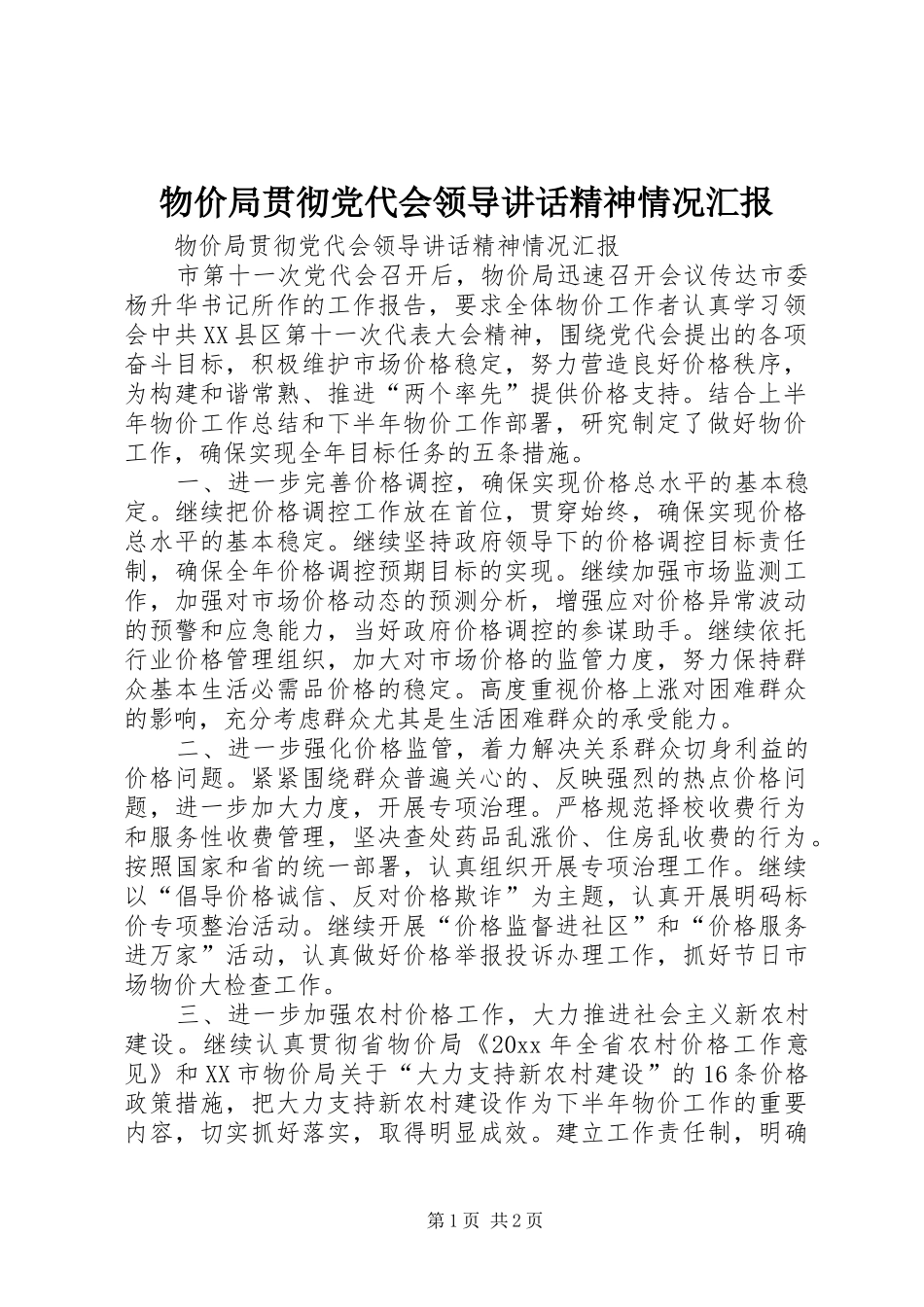 物价局贯彻党代会领导讲话精神情况汇报

物价局贯彻党代会领导讲话精神情况汇报

市第十一次党代会召开后，物价局迅速召开会议传达市委杨升华书记所作的工作报告，要求全体物价工作者认真学习领会中共XX县区第十一次代表大会精神，围绕党代会提出的各项奋斗目标，积极维护市场价格稳定，努力营造良好价格秩序，为构建和谐常熟、推进“两个率先”提供价格支持。结合上半年物价工作总结和下半年物价工作部署，研究制定了做好物价工作，确保实现全年目标任务的五条措施。

一、进一步完善价格调控，确保实现价格总水平的基本稳定。继续把价格调控工作放在首位，贯穿始终，确保实现价格总水平的基本稳定。继续坚持政府领导下的价格调控目标责任制，确保全年价格调控预期目标的实现。继续加强市场监测工作，加强对市场价格动态的预测分析，增强应对价格异常波动的预警和应急能力，当好政府价格调控的参谋助手。继续依托行业价格管理组织，加大对市场价格的监管力度，努力保持群众基本生活必需品价格的稳定。高度重视价格上涨对困难群众的影响，充分考虑群众尤其是生活困难群众的承受能力。

二、进一步强化价格监管，着力解决关系群众切身利益的价格问题。紧紧围绕群众普遍关心的、反映强烈的热点价格问题，进一步加大力度，开展专项治理。严格规范择校收费行为和服务性收费管理，坚决查处药品乱涨价、住房乱收费的行为。按照国家和省的统一部署，认真组织开展专项治理工作。继续以“倡导价格诚信、反对价格欺诈”为主题，认真开展明码标价专项整治活动。继续开展“价格监督进社区”和“价格服务进万家”活动，认真做好价格举报投诉办理工作，抓好节日市场物价大检查工作。

三、进一步加强农村价格工作，大力推进社会主义新农村建设。继续认真贯彻省物价局《20xx年全省农村价格工作意见》和XX市物价局关于“大力支持新农村建设”的16条价格政策措施，把大力支持新农村建设作为下半年物价工作的重要内容，切实抓好落实，取得明显成效。建立工作责任制，明确

第1页 共2页